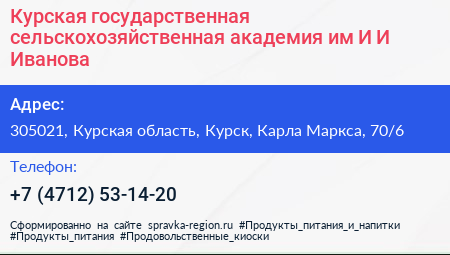 Курская государственная сельскохозяйственная академия им И И Иванова

Адрес:

305021, Курская область, Курск, Карла Маркса, 70/6

Телефон:

+7 (4712) 53-14-20

Сформированно на сайте spravka-region.ru #Продукты_питания_и_напитки #Продукты_питания #Продовольственные_киоски